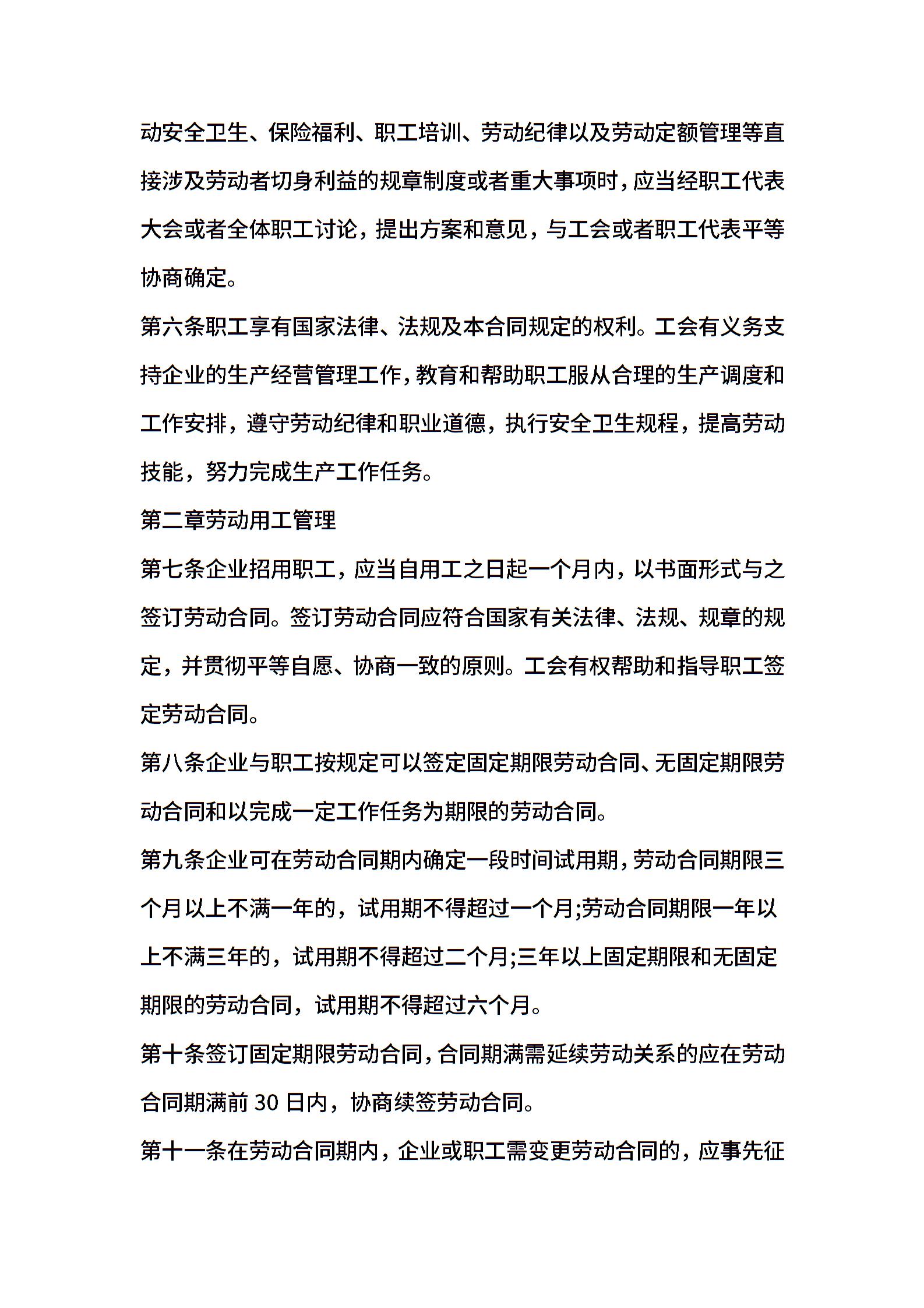 动安全卫生、保险福利、职工培训、劳动纪律以及劳动定额管理等直接涉及劳动者切身利益的规章制度或者重大事项时，应当经职工代表大会或者全体职工讨论，提出方案和意见，与工会或者职工代表平等协商确定。

第六条职工享有国家法律、法规及本合同规定的权利。工会有义务支持企业的生产经营管理工作，教育和帮助职工服从合理的生产调度和工作安排，遵守劳动纪律和职业道德，执行安全卫生规程，提高劳动技能，努力完成生产工作任务。

第二章劳动用工管理

第七条企业招用职工，应当自用工之日起一个月内，以书面形式与之签订劳动合同。签订劳动合同应符合国家有关法律、法规、规章的规定，并贯彻平等自愿、协商一致的原则。工会有权帮助和指导职工签定劳动合同。

第八条企业与职工按规定可以签定固定期限劳动合同、无固定期限劳动合同和以完成一定工作任务为期限的劳动合同。

第九条企业可在劳动合同期内确定一段时间试用期，劳动合同期限三个月以上不满一年的，试用期不得超过一个月;劳动合同期限一年以上不满三年的，试用期不得超过二个月;三年以上固定期限和无固定期限的劳动合同，试用期不得超过六个月。

第十条签订固定期限劳动合同，合同期满需延续劳动关系的应在劳动合同期满前 30 日内，协商续签劳动合同。

第十一条在劳动合同期内，企业或职工需变更劳动合同的，应事先征